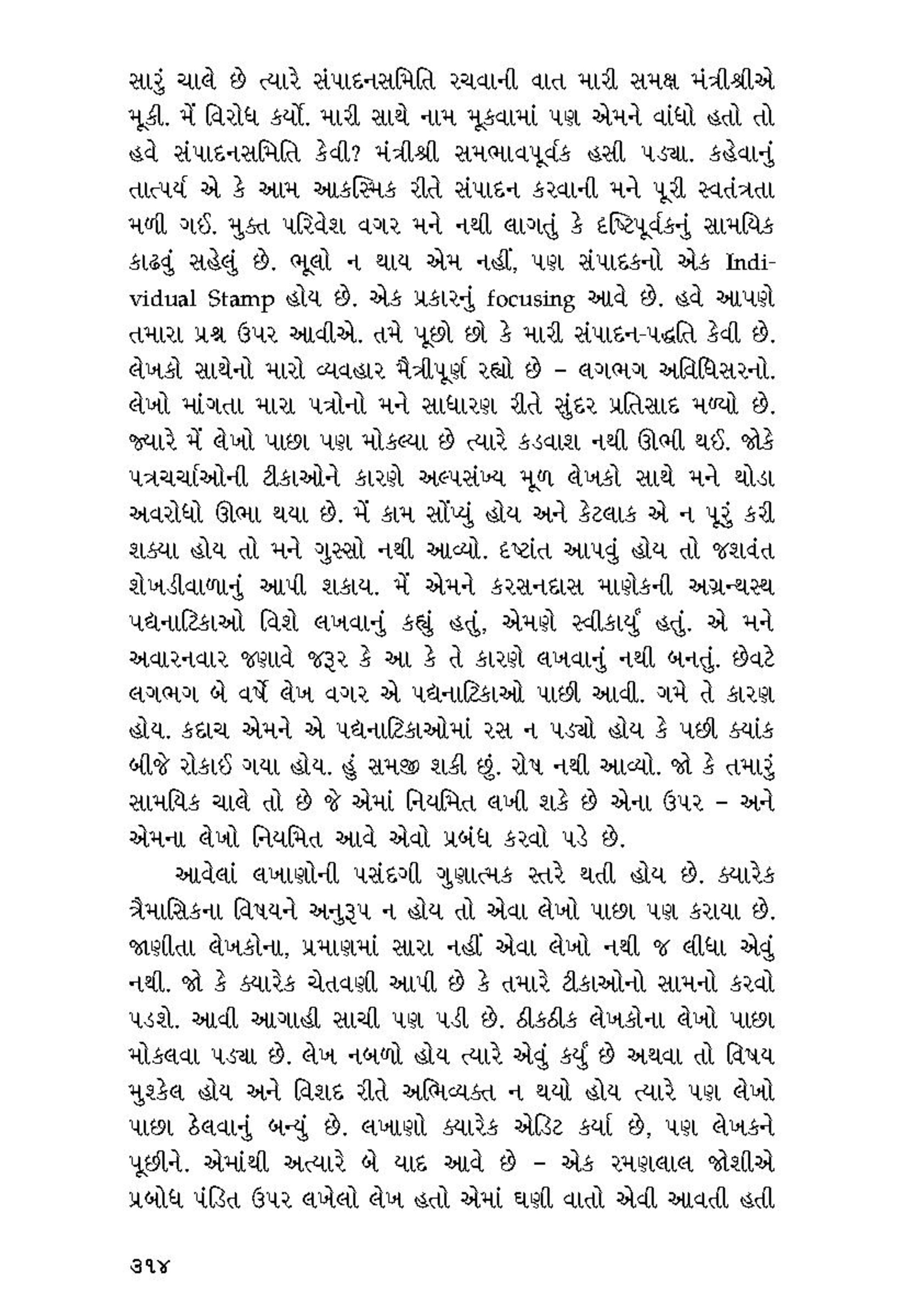 સારું ચાલે છે ત્યારે સંપાદનસમિતિ રચવાની વાત મારી સમક્ષ મંત્રીશ્રીએ મૂકી. મેં વિરોધ કર્યો. મારી સાથે નામ મૂકવામાં પણ એમને વાંધો હતો તો હવે સંપાદનસમિતિ કેવી? મંત્રીશ્રી સમભાવપૂર્વક હસી પડ્યા. કહેવાનું તાત્પર્ય એ કે આમ આકસ્મિક રીતે સંપાદન કરવાની મને પૂરી સ્વતંત્રતા મળી ગઈ. મુક્ત પરિવેશ વગર મને નથી લાગતું કે દૃષ્ટિપૂર્વકનું સામયિક કાઢવું સહેલું છે. ભૂલો ન થાય એમ નહીં, પણ સંપાદકનો એક Individual Stamp હોય છે. એક પ્રકારનું focusing આવે છે. હવે આપણે તમારા પ્રશ્ન ઉપર આવીએ. તમે પૂછો છો કે મારી સંપાદન-પદ્ધતિ કેવી છે. લેખકો સાથેનો મારો વ્યવહાર મૈત્રીપૂર્ણ રહ્યો છે – લગભગ અવિધિસરનો. લેખો માંગતા મારા પત્રોનો મને સાધારણ રીતે સુંદર પ્રતિસાદ મળ્યો છે. જ્યારે મેં લેખો પાછા પણ મોકલ્યા છે ત્યારે કડવાશ નથી ઊભી થઈ. જોકે પત્રચર્ચાઓની ટીકાઓને કારણે અલ્પસંખ્ય મૂળ લેખકો સાથે મને થોડા અવરોધો ઊભા થયા છે. મેં કામ સોંપ્યું હોય અને કેટલાક એ ન પૂરું કરી શક્યા હોય તો મને ગુસ્સો નથી આવ્યો. દૃષ્ટાંત આપવું હોય તો જશવંત શેખડીવાળાનું આપી શકાય. મેં એમને કરસનદાસ માણેકની અગ્રન્થસ્થ પદ્યનાટિકાઓ વિશે લખવાનું કહ્યું હતું, એમણે સ્વીકાર્યું હતું. એ મને અવારનવાર જણાવે જરૂર કે આ કે તે કારણે લખવાનું નથી બનતું. છેવટે લગભગ બે વર્ષે લેખ વગર એ પદ્યનાટિકાઓ પાછી આવી. ગમે તે કારણ હોય. કદાચ એમને એ પદ્યનાટિકાઓમાં રસ ન પડ્યો હોય કે પછી ક્યાંક બીજે રોકાઈ ગયા હોય. હું સમજી શકી છું. રોષ નથી આવ્યો. જો કે તમારું સામયિક ચાલે તો છે જે એમાં નિયમિત લખી શકે છે એના ઉપર – અને એમના લેખો નિયમિત આવે એવો પ્રબંધ કરવો પડે છે.

આવેલાં લખાણોની પસંદગી ગુણાત્મક સ્તરે થતી હોય છે. ક્યારેક ત્રૈમાસિકના વિષયને અનુરૂપ ન હોય તો એવા લેખો પાછા પણ કરાયા છે. જાણીતા લેખકોના, પ્રમાણમાં સારા નહીં એવા લેખો નથી જ લીધા એવું નથી. જો કે ક્યારેક ચેતવણી આપી છે કે તમારે ટીકાઓનો સામનો કરવો પડશે. આવી આગાહી સાચી પણ પડી છે. ઠીકઠીક લેખકોના લેખો પાછા મોકલવા પડ્યા છે. લેખ નબળો હોય ત્યારે એવું કર્યું છે અથવા તો વિષય મુશ્કેલ હોય અને વિશદ રીતે અભિવ્યક્ત ન થયો હોય ત્યારે પણ લેખો પાછા ઠેલવાનું બન્યું છે. લખાણો ક્યારેક એડિટ કર્યા છે, પણ લેખકને પૂછીને. એમાંથી અત્યારે બે યાદ આવે છે – એક રમણલાલ જોશીએ પ્રબોધ પંડિત ઉપર લખેલો લેખ હતો એમાં ઘણી વાતો એવી આવતી હતી

૩૧૪